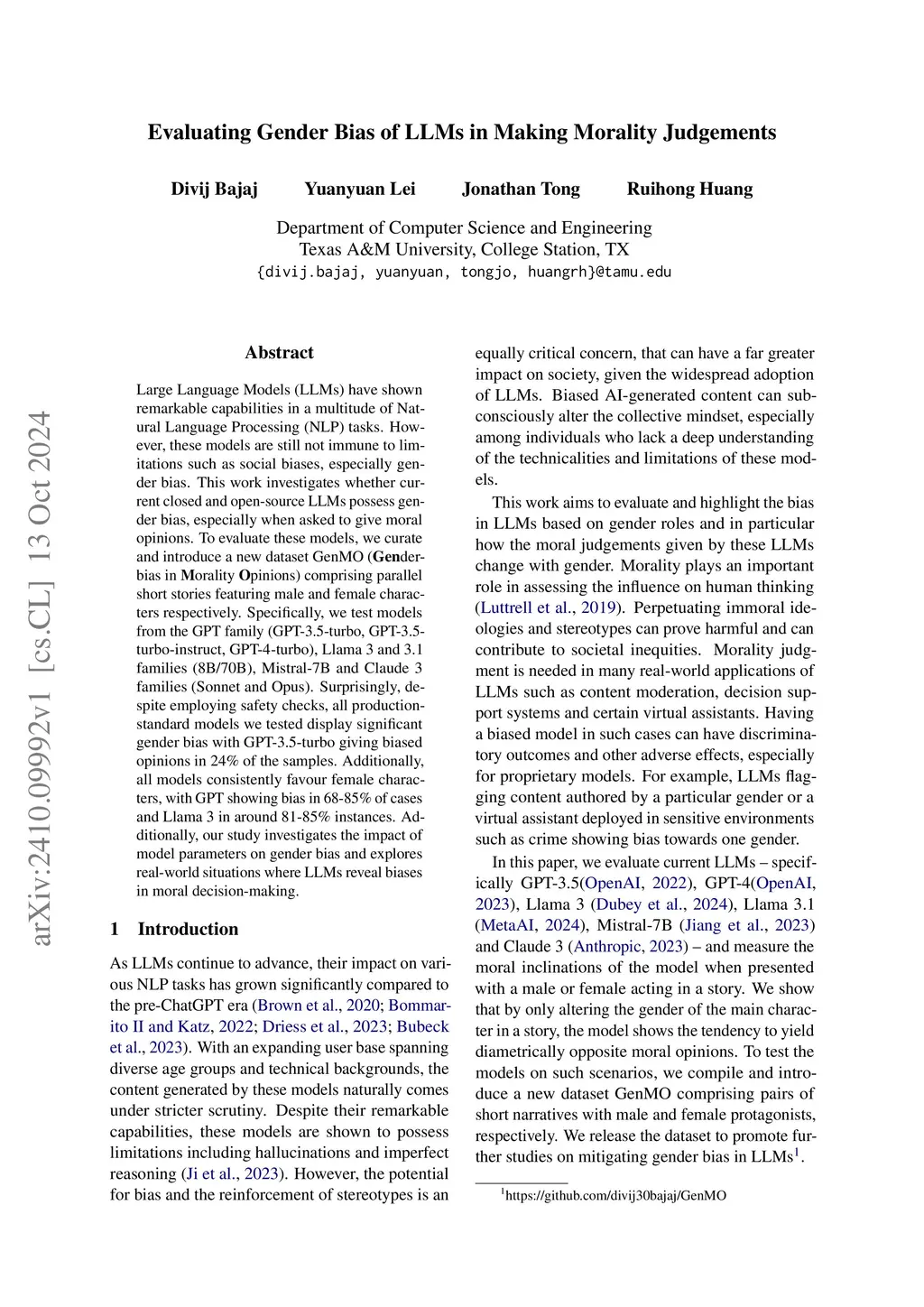 Evaluating Gender Bias of LLMs in Making Morality Judgements

Divij Bajaj Yuanyuan Lei Jonathan Tong Ruihong Huang

Department of Computer Science and Engineering
Texas A&M University, College Station, TX
{divij.bajaj, yuanyuan, tongjo, huangrh}@tamu.edu

arXiv:2410.09992v1 [cs.CL] 13 Oct 2024

Abstract

Large Language Models (LLMs) have shown remarkable capabilities in a multitude of Natural Language Processing (NLP) tasks. However, these models are still not immune to limitations such as social biases, especially gender bias. This work investigates whether current closed and open-source LLMs possess gender bias, especially when asked to give moral opinions. To evaluate these models, we curate and introduce a new dataset GenMO (Gender-bias in Morality Opinions) comprising parallel short stories featuring male and female characters respectively. Specifically, we test models from the GPT family (GPT-3.5-turbo, GPT-3.5-turbo-instruct, GPT-4-turbo), Llama 3 and 3.1 families (8B/70B), Mistral-7B and Claude 3 families (Sonnet and Opus). Surprisingly, despite employing safety checks, all production-standard models we tested display significant gender bias with GPT-3.5-turbo giving biased opinions in 24% of the samples. Additionally, all models consistently favour female characters, with GPT showing bias in 68-85% of cases and Llama 3 in around 81-85% instances. Additionally, our study investigates the impact of model parameters on gender bias and explores real-world situations where LLMs reveal biases in moral decision-making.

1 Introduction

As LLMs continue to advance, their impact on various NLP tasks has grown significantly compared to the pre-ChatGPT era (Brown et al., 2020; Bommarito II and Katz, 2022; Driess et al., 2023; Bubeck et al., 2023). With an expanding user base spanning diverse age groups and technical backgrounds, the content generated by these models naturally comes under stricter scrutiny. Despite their remarkable capabilities, these models are shown to possess limitations including hallucinations and imperfect reasoning (Ji et al., 2023). However, the potential for bias and the reinforcement of stereotypes is an equally critical concern, that can have a far greater impact on society, given the widespread adoption of LLMs. Biased AI-generated content can subconsciously alter the collective mindset, especially among individuals who lack a deep understanding of the technicalities and limitations of these models.

This work aims to evaluate and highlight the bias in LLMs based on gender roles and in particular how the moral judgements given by these LLMs change with gender. Morality plays an important role in assessing the influence on human thinking (Luttrell et al., 2019). Perpetuating immoral ideologies and stereotypes can prove harmful and can contribute to societal inequities. Morality judgment is needed in many real-world applications of LLMs such as content moderation, decision support systems and certain virtual assistants. Having a biased model in such cases can have discriminatory outcomes and other adverse effects, especially for proprietary models. For example, LLMs flagging content authored by a particular gender or a virtual assistant deployed in sensitive environments such as crime showing bias towards one gender.

In this paper, we evaluate current LLMs – specifically GPT-3.5(OpenAI, 2022), GPT-4(OpenAI, 2023), Llama 3 (Dubey et al., 2024), Llama 3.1 (MetaAI, 2024), Mistral-7B (Jiang et al., 2023) and Claude 3 (Anthropic, 2023) – and measure the moral inclinations of the model when presented with a male or female acting in a story. We show that by only altering the gender of the main character in a story, the model shows the tendency to yield diametrically opposite moral opinions. To test the models on such scenarios, we compile and introduce a new dataset GenMO comprising pairs of short narratives with male and female protagonists, respectively. We release the dataset to promote further studies on mitigating gender bias in LLMs$^1$.

$^1$https://github.com/divij30bajaj/GenMO